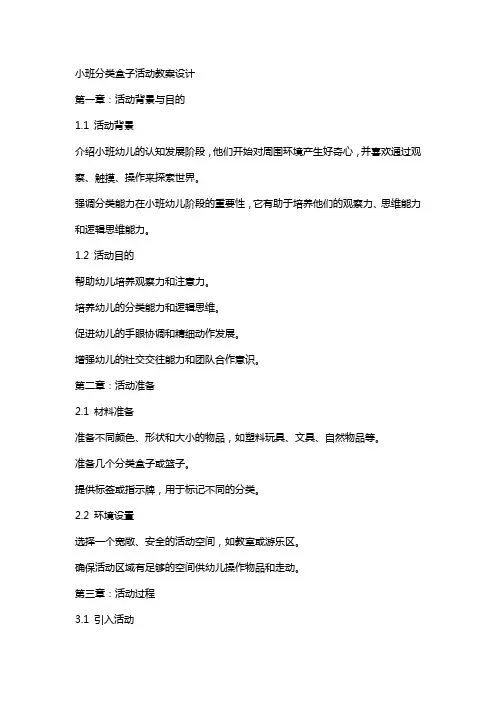 小班分类盒子活动教案设计

第一章：活动背景与目的

1.1 活动背景

介绍小班幼儿的认知发展阶段，他们开始对周围环境产生好奇心，并喜欢通过观察、触摸、操作来探索世界。

强调分类能力在小班幼儿阶段的重要性，它有助于培养他们的观察力、思维能力和逻辑思维能力。

1.2 活动目的

帮助幼儿培养观察力和注意力。

培养幼儿的分类能力和逻辑思维。

促进幼儿的手眼协调和精细动作发展。

增强幼儿的社交交往能力和团队合作意识。

第二章：活动准备

2.1 材料准备

准备不同颜色、形状和大小的物品，如塑料玩具、文具、自然物品等。

准备几个分类盒子或篮子。

提供标签或指示牌，用于标记不同的分类。

2.2 环境设置

选择一个宽敞、安全的活动空间，如教室或游乐区。

确保活动区域有足够的空间供幼儿操作物品和走动。

第三章：活动过程

3.1 引入活动